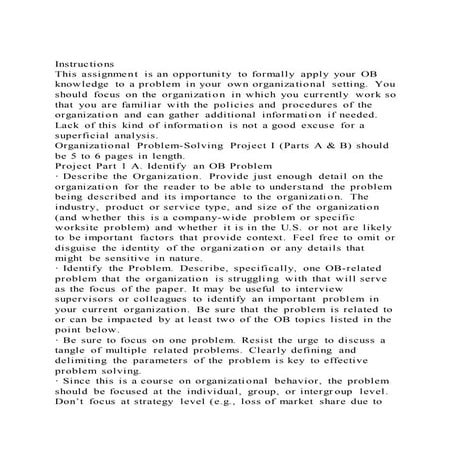 Instructions
This assignment is an opportunity to formally apply your OB knowledge to a problem in your own organizational setting. You should focus on the organization in which you currently work so that you are familiar with the policies and procedures of the organization and can gather additional information if needed. Lack of this kind of information is not a good excuse for a superficial analysis.
Organizational Problem-Solving Project I (Parts A & B) should be 5 to 6 pages in length.
Project Part I A. Identify an OB Problem
· Describe the Organization. Provide just enough detail on the organization for the reader to be able to understand the problem being described and its importance to the organization. The industry, product or service type, and size of the organization (and whether this is a company-wide problem or specific worksite problem) and whether it is in the U.S. or not are likely to be important factors that provide context. Feel free to omit or disguise the identity of the organization or any details that might be sensitive in nature.
· Identify the Problem. Describe, specifically, one OB-related problem that the organization is struggling with that will serve as the focus of the paper. It may be useful to interview supervisors or colleagues to identify an important problem in your current organization. Be sure that the problem is related to or can be impacted by at least two of the OB topics listed in the point below.
· Be sure to focus on one problem. Resist the urge to discuss a tangle of multiple related problems. Clearly defining and delimiting the parameters of the problem is key to effective problem solving.
· Since this is a course on organizational behavior, the problem should be focused at the individual, group, or intergroup level. Don't focus at strategy level (e.g., loss of market share due to